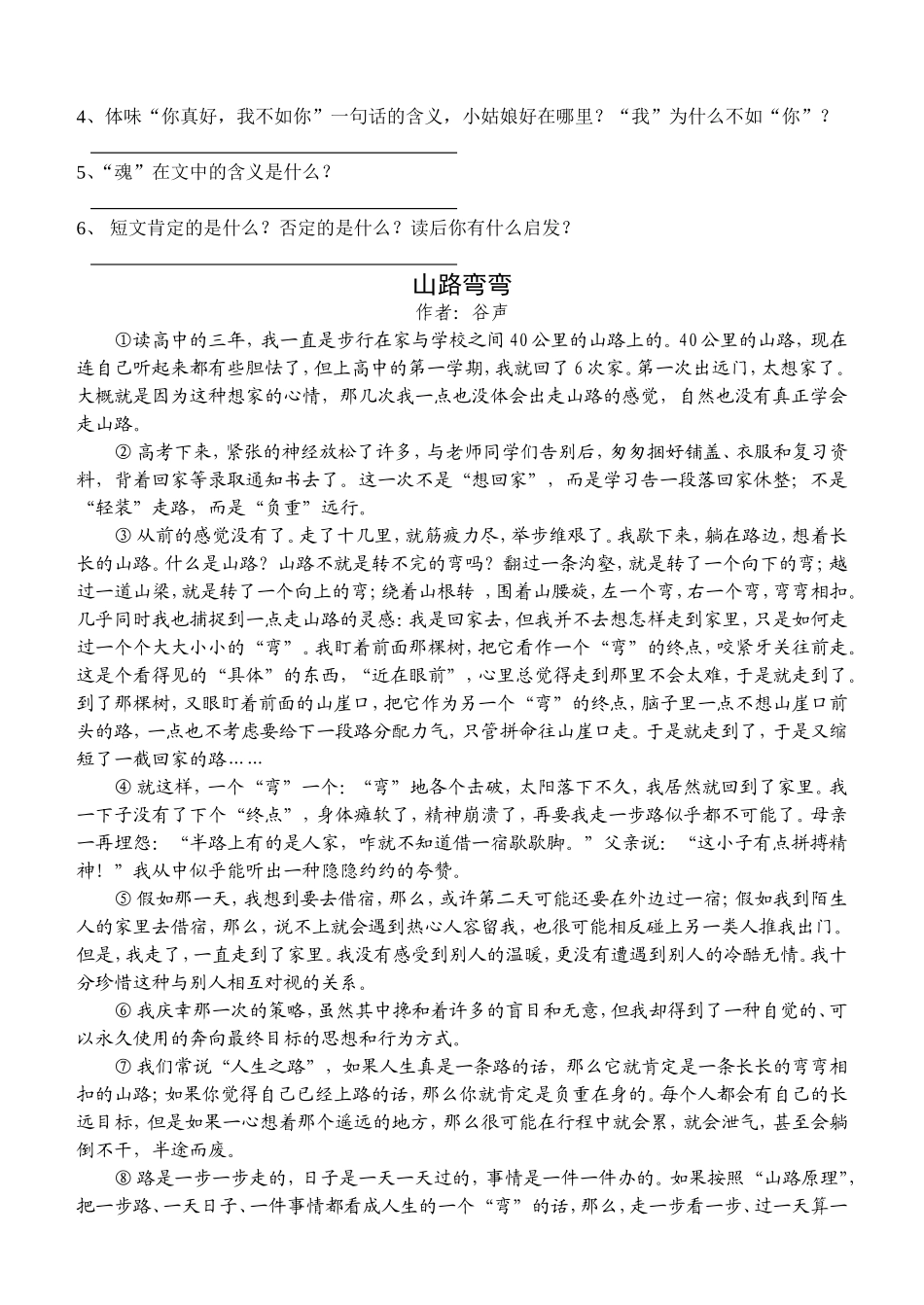 4、体味“你真好，我不如你”一句话的含义，小姑娘好在哪里？“我”为什么不如“你”？

5、“魂”在文中的含义是什么？

6、 短文肯定的是什么？否定的是什么？读后你有什么启发？

山路弯弯
作者：谷声

①读高中的三年，我一直是步行在家与学校之间40公里的山路上的。40公里的山路，现在连自己听起来都有些胆怯了，但上高中的第一学期，我就回了6次家。第一次出远门，太想家了。大概就是因为这种想家的心情，那几次我一点也没体会出走山路的感觉，自然也没有真正学会走山路。

② 高考下来，紧张的神经放松了许多，与老师同学们告别后，匆匆捆好铺盖、衣服和复习资料，背着回家等录取通知书去了。这一次不是“想回家”，而是学习告一段落回家休整；不是“轻装”走路，而是“负重”远行。

③ 从前的感觉没有了。走了十几里，就筋疲力尽，举步维艰了。我歇下来，躺在路边，想着长长的山路。什么是山路？山路不就是转不完的弯吗？翻过一条沟壑，就是转了一个向下的弯；越过一道山梁，就是转了一个向上的弯；绕着山根转 ，围着山腰旋，左一个弯，右一个弯，弯弯相扣。几乎同时我也捕捉到一点走山路的灵感：我是回家去，但我并不去想怎样走到家里，只是如何走过一个个大大小小的“弯”。我盯着前面那棵树，把它看作一个“弯”的终点，咬紧牙关往前走。这是个看得见的“具体”的东西，“近在眼前”，心里总觉得走到那里不会太难，于是就走到了。到了那棵树，又眼盯着前面的山崖口，把它作为另一个“弯”的终点，脑子里一点不想山崖口前头的路，一点也不考虑要给下一段路分配力气，只管拼命往山崖口走。于是就走到了，于是又缩短了一截回家的路……

④ 就这样，一个“弯”一个：“弯”地各个击破，太阳落下不久，我居然就回到了家里。我一下子没有了下个“终点”，身体瘫软了，精神崩溃了，再要我走一步路似乎都不可能了。母亲一再埋怨：“半路上有的是人家，咋就不知道借一宿歇歇脚。”父亲说：“这小子有点拼搏精神！”我从中似乎能听出一种隐隐约约的夸赞。

⑤ 假如那一天，我想到要去借宿，那么，或许第二天可能还要在外边过一宿；假如我到陌生人的家里去借宿，那么，说不上就会遇到热心人容留我，也很可能相反碰上另一类人推我出门。但是，我走了，一直走到了家里。我没有感受到别人的温暖，更没有遭遇到别人的冷酷无情。我十分珍惜这种与别人相互对视的关系。

⑥ 我庆幸那一次的策略，虽然其中搀和着许多的盲目和无意，但我却得到了一种自觉的、可以永久使用的奔向最终目标的思想和行为方式。

⑦ 我们常说“人生之路”，如果人生真是一条路的话，那么它就肯定是一条长长的弯弯相扣的山路；如果你觉得自己已经上路的话，那么你就肯定是负重在身的。每个人都会有自己的长远目标，但是如果一心想着那个遥远的地方，那么很可能在行程中就会累，就会泄气，甚至会躺倒不干，半途而废。

⑧ 路是一步一步走的，日子是一天一天过的，事情是一件一件办的。如果按照“山路原理”，把一步路、一天日子、一件事情都看成人生的一个“弯”的话，那么，走一步看一步、过一天算一